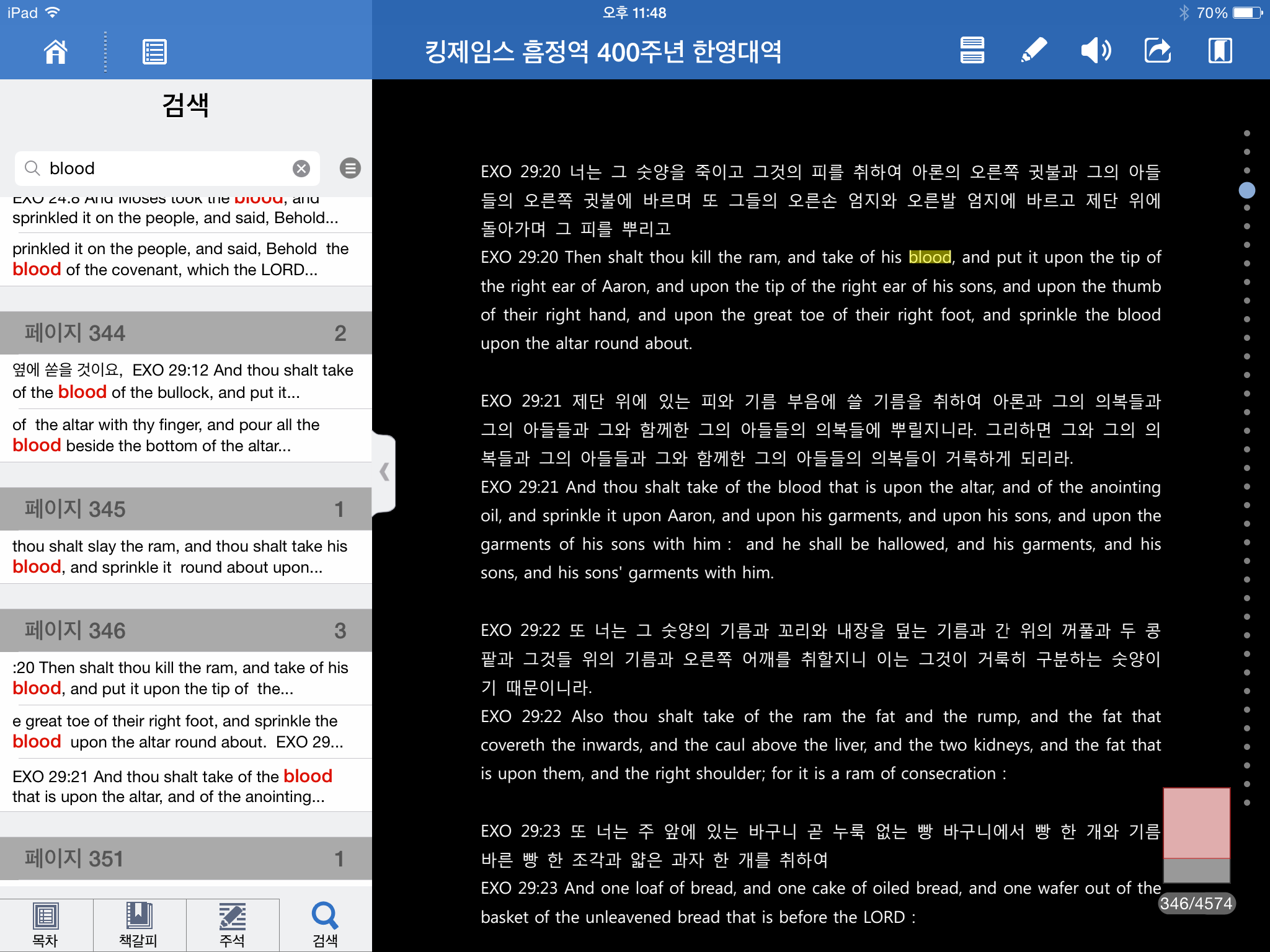 iPad 오후 11:48 70%

킹제임스 흠정역 400주년 한영대역

검색

blood

EXO 24:8 And Moses took the blood, and sprinkled it on the people, and said, Behold...

prinkled it on the people, and said, Behold the blood of the covenant, which the LORD...

페이지 344 2

옆에 쏟을 것이요, EXO 29:12 And thou shalt take of the blood of the bullock, and put it...

of the altar with thy finger, and pour all the blood beside the bottom of the altar...

페이지 345 1

thou shalt slay the ram, and thou shalt take his blood, and sprinkle it round about upon...

페이지 346 3

:20 Then shalt thou kill the ram, and take of his blood, and put it upon the tip of the...

e great toe of their right foot, and sprinkle the blood upon the altar round about. EXO 29...

EXO 29:21 And thou shalt take of the blood that is upon the altar, and of the anointing...

페이지 351 1

목차 책갈피 주석 검색

EXO 29:20 너는 그 숫양을 죽이고 그것의 피를 취하여 아론의 오른쪽 귓불과 그의 아들들의 오른쪽 귓불에 바르며 또 그들의 오른손 엄지와 오른발 엄지에 바르고 제단 위에 돌아가며 그 피를 뿌리고
EXO 29:20 Then shalt thou kill the ram, and take of his blood, and put it upon the tip of the right ear of Aaron, and upon the tip of the right ear of his sons, and upon the thumb of their right hand, and upon the great toe of their right foot, and sprinkle the blood upon the altar round about.

EXO 29:21 제단 위에 있는 피와 기름 부음에 쓸 기름을 취하여 아론과 그의 의복들과 그의 아들들과 그와 함께한 그의 아들들의 의복들에 뿌릴지니라. 그리하면 그와 그의 의복들과 그의 아들들과 그와 함께한 그의 아들들의 의복들이 거룩하게 되리라.
EXO 29:21 And thou shalt take of the blood that is upon the altar, and of the anointing oil, and sprinkle it upon Aaron, and upon his garments, and upon his sons, and upon the garments of his sons with him : and he shall be hallowed, and his garments, and his sons, and his sons' garments with him.

EXO 29:22 또 너는 그 숫양의 기름과 꼬리와 내장을 덮는 기름과 간 위의 꺼풀과 두 콩팥과 그것들 위의 기름과 오른쪽 어깨를 취할지니 이는 그것이 거룩히 구분하는 숫양이기 때문이니라.
EXO 29:22 Also thou shalt take of the ram the fat and the rump, and the fat that covereth the inwards, and the caul above the liver, and the two kidneys, and the fat that is upon them, and the right shoulder; for it is a ram of consecration :

EXO 29:23 또 너는 주 앞에 있는 바구니 곧 누룩 없는 빵 바구니에서 빵 한 개와 기름 바른 빵 한 조각과 얇은 과자 한 개를 취하여
EXO 29:23 And one loaf of bread, and one cake of oiled bread, and one wafer out of the basket of the unleavened bread that is before the LORD :

346/4574